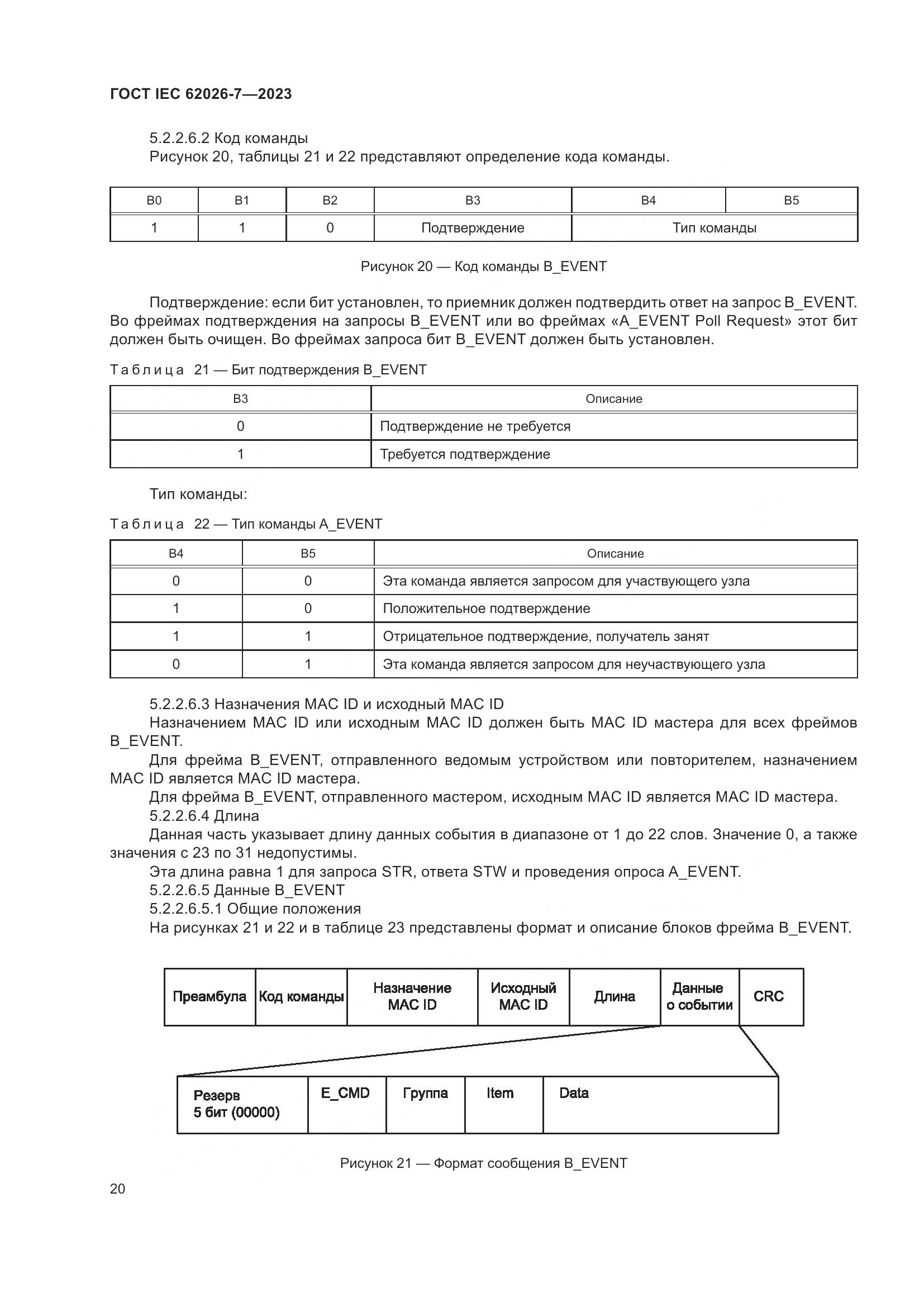 ГОСТ IEC 62026-7—2023

5.2.2.6.2 Код команды
Рисунок 20, таблицы 21 и 22 представляют определение кода команды.

| B0 | B1 | B2 | B3 | B4 | B5 |
|---|---|---|---|---|---|
| 1 | 1 | 0 | Подтверждение | Тип команды | |

Рисунок 20 — Код команды B_EVENT

Подтверждение: если бит установлен, то приемник должен подтвердить ответ на запрос B_EVENT. Во фреймах подтверждения на запросы B_EVENT или во фреймах «A_EVENT Poll Request» этот бит должен быть очищен. Во фреймах запроса бит B_EVENT должен быть установлен.

Таблица 21 — Бит подтверждения B_EVENT

| B3 | Описание |
|---|---|
| 0 | Подтверждение не требуется |
| 1 | Требуется подтверждение |

Тип команды:

Таблица 22 — Тип команды A_EVENT

| B4 | B5 | Описание |
|---|---|---|
| 0 | 0 | Эта команда является запросом для участвующего узла |
| 1 | 0 | Положительное подтверждение |
| 1 | 1 | Отрицательное подтверждение, получатель занят |
| 0 | 1 | Эта команда является запросом для неучаствующего узла |

5.2.2.6.3 Назначения MAC ID и исходный MAC ID
Назначением MAC ID или исходным MAC ID должен быть MAC ID мастера для всех фреймов B_EVENT.
Для фрейма B_EVENT, отправленного ведомым устройством или повторителем, назначением MAC ID является MAC ID мастера.
Для фрейма B_EVENT, отправленного мастером, исходным MAC ID является MAC ID мастера.
5.2.2.6.4 Длина
Данная часть указывает длину данных события в диапазоне от 1 до 22 слов. Значение 0, а также значения с 23 по 31 недопустимы.
Эта длина равна 1 для запроса STR, ответа STW и проведения опроса A_EVENT.
5.2.2.6.5 Данные B_EVENT
5.2.2.6.5.1 Общие положения
На рисунках 21 и 22 и в таблице 23 представлены формат и описание блоков фрейма B_EVENT.

Преамбула
Код команды
Назначение MAC ID
Исходный MAC ID
Длина
Данные о событии
CRC

Резерв 5 бит (00000)
E_CMD
Группа
Item
Data

Рисунок 21 — Формат сообщения B_EVENT

20